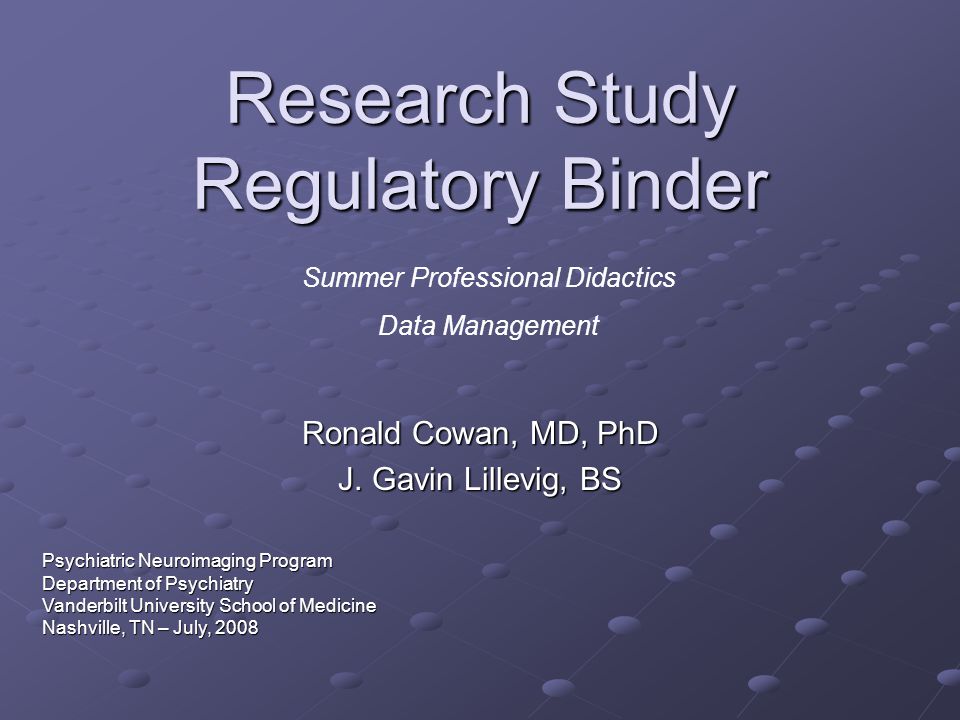 Research Study Regulatory Binder

Summer Professional Didactics

Data Management

Ronald Cowan, MD, PhD
J. Gavin Lillevig, BS

Psychiatric Neuroimaging Program
Department of Psychiatry
Vanderbilt University School of Medicine
Nashville, TN – July, 2008